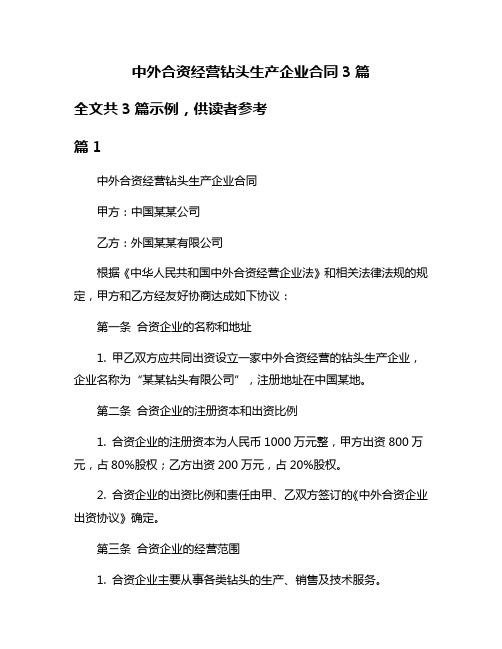 中外合资经营钻头生产企业合同 3 篇

全文共 3 篇示例，供读者参考

篇 1

中外合资经营钻头生产企业合同

甲方：中国某某公司

乙方：外国某某有限公司

根据《中华人民共和国中外合资经营企业法》和相关法律法规的规定，甲方和乙方经友好协商达成如下协议：

第一条 合资企业的名称和地址

1. 甲乙双方应共同出资设立一家中外合资经营的钻头生产企业，企业名称为“某某钻头有限公司”，注册地址在中国某地。

第二条 合资企业的注册资本和出资比例

1. 合资企业的注册资本为人民币 1000 万元整，甲方出资 800 万元，占 80%股权；乙方出资 200 万元，占 20%股权。

2. 合资企业的出资比例和责任由甲、乙双方签订的《中外合资企业出资协议》确定。

第三条 合资企业的经营范围

1. 合资企业主要从事各类钻头的生产、销售及技术服务。